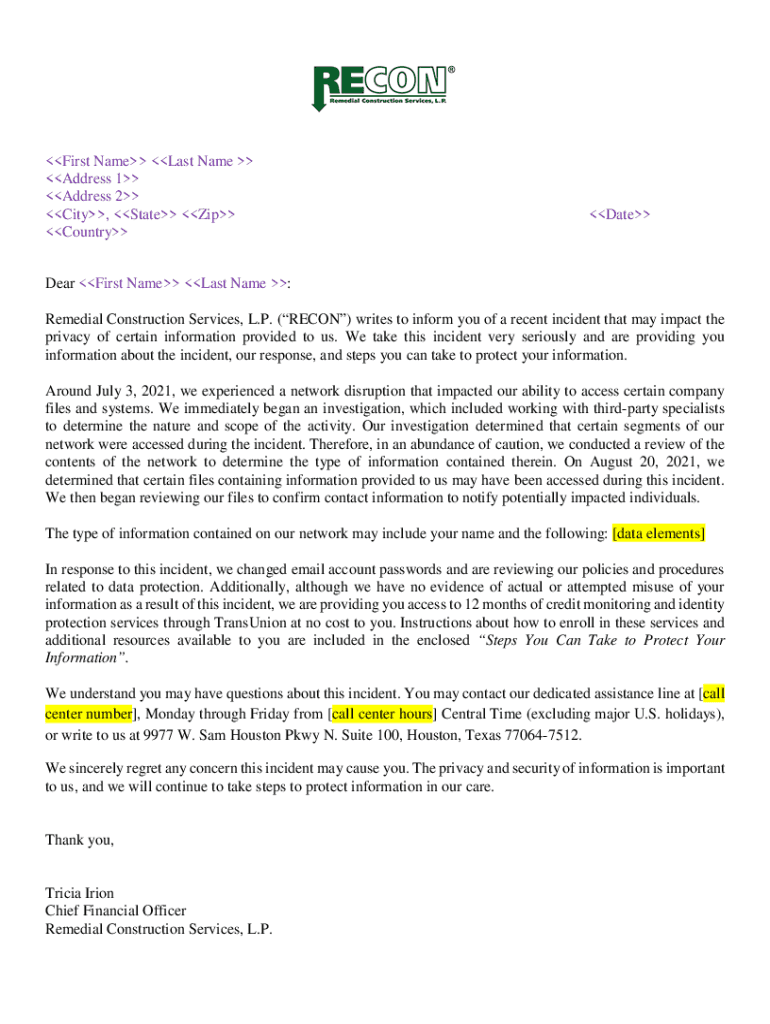 RECON®
Remedial Construction Services, L.P.

<<First Name>> <<Last Name >>
<<Address 1>>
<<Address 2>>
<<City>>, <<State>> <<Zip>>
<<Country>>

<<Date>>

Dear <<First Name>> <<Last Name >>:

Remedial Construction Services, L.P. ("RECON") writes to inform you of a recent incident that may impact the privacy of certain information provided to us. We take this incident very seriously and are providing you information about the incident, our response, and steps you can take to protect your information.

Around July 3, 2021, we experienced a network disruption that impacted our ability to access certain company files and systems. We immediately began an investigation, which included working with third-party specialists to determine the nature and scope of the activity. Our investigation determined that certain segments of our network were accessed during the incident. Therefore, in an abundance of caution, we conducted a review of the contents of the network to determine the type of information contained therein. On August 20, 2021, we determined that certain files containing information provided to us may have been accessed during this incident. We then began reviewing our files to confirm contact information to notify potentially impacted individuals.

The type of information contained on our network may include your name and the following: [data elements]

In response to this incident, we changed email account passwords and are reviewing our policies and procedures related to data protection. Additionally, although we have no evidence of actual or attempted misuse of your information as a result of this incident, we are providing you access to 12 months of credit monitoring and identity protection services through TransUnion at no cost to you. Instructions about how to enroll in these services and additional resources available to you are included in the enclosed "Steps You Can Take to Protect Your Information".

We understand you may have questions about this incident. You may contact our dedicated assistance line at [call center number], Monday through Friday from [call center hours] Central Time (excluding major U.S. holidays), or write to us at 9977 W. Sam Houston Pkwy N. Suite 100, Houston, Texas 77064-7512.

We sincerely regret any concern this incident may cause you. The privacy and security of information is important to us, and we will continue to take steps to protect information in our care.

Thank you,

Tricia Irion
Chief Financial Officer
Remedial Construction Services, L.P.